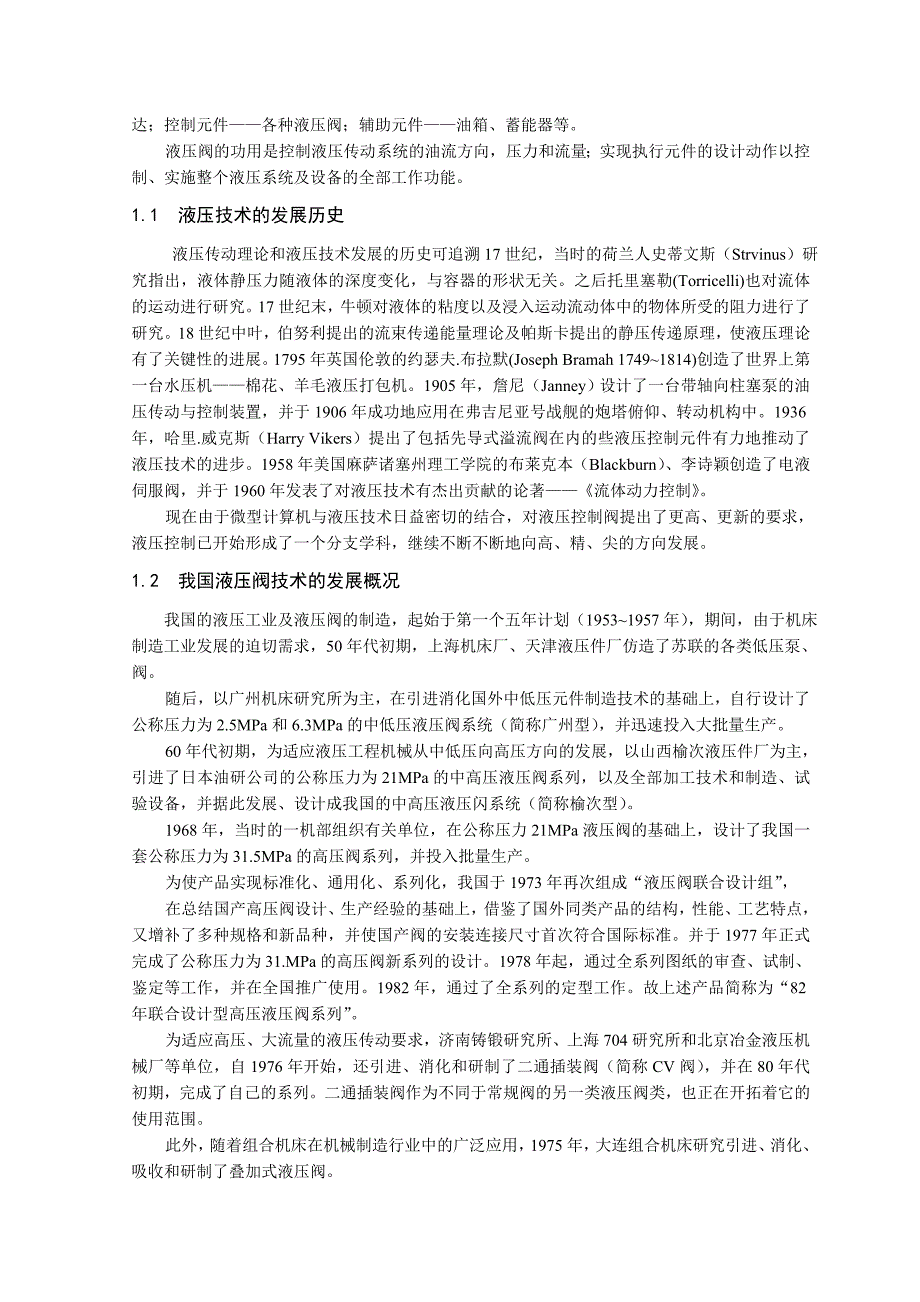 达；控制元件——各种液压阀；辅助元件——油箱、蓄能器等。

液压阀的功用是控制液压传动系统的油流方向，压力和流量；实现执行元件的设计动作以控制、实施整个液压系统及设备的全部工作功能。

1.1　液压技术的发展历史

液压传动理论和液压技术发展的历史可追溯17世纪，当时的荷兰人史蒂文斯（Strvinus）研究指出，液体静压力随液体的深度变化，与容器的形状无关。之后托里塞勒(Torricelli)也对流体的运动进行研究。17世纪末，牛顿对液体的粘度以及浸入运动流动体中的物体所受的阻力进行了研究。18世纪中叶，伯努利提出的流束传递能量理论及帕斯卡提出的静压传递原理，使液压理论有了关键性的进展。1795年英国伦敦的约瑟夫.布拉默(Joseph Bramah 1749~1814)创造了世界上第一台水压机——棉花、羊毛液压打包机。1905年，詹尼（Janney）设计了一台带轴向柱塞泵的油压传动与控制装置，并于1906年成功地应用在弗吉尼亚号战舰的炮塔俯仰、转动机构中。1936年，哈里.威克斯（Harry Vikers）提出了包括先导式溢流阀在内的些液压控制元件有力地推动了液压技术的进步。1958年美国麻萨诸塞州理工学院的布莱克本（Blackburn）、李诗颖创造了电液伺服阀，并于1960年发表了对液压技术有杰出贡献的论著——《流体动力控制》。

现在由于微型计算机与液压技术日益密切的结合，对液压控制阀提出了更高、更新的要求，液压控制已开始形成了一个分支学科，继续不断不断地向高、精、尖的方向发展。

1.2　我国液压阀技术的发展概况

我国的液压工业及液压阀的制造，起始于第一个五年计划（1953~1957年），期间，由于机床制造工业发展的迫切需求，50年代初期，上海机床厂、天津液压件厂仿造了苏联的各类低压泵、阀。

随后，以广州机床研究所为主，在引进消化国外中低压元件制造技术的基础上，自行设计了公称压力为2.5MPa和6.3MPa的中低压液压阀系统（简称广州型），并迅速投入大批量生产。

60年代初期，为适应液压工程机械从中低压向高压方向的发展，以山西榆次液压件厂为主，引进了日本油研公司的公称压力为21MPa的中高压液压阀系列，以及全部加工技术和制造、试验设备，并据此发展、设计成我国的中高压液压闪系统（简称榆次型）。

1968年，当时的一机部组织有关单位，在公称压力21MPa液压阀的基础上，设计了我国一套公称压力为31.5MPa的高压阀系列，并投入批量生产。

为使产品实现标准化、通用化、系列化，我国于1973年再次组成“液压阀联合设计组”，

在总结国产高压阀设计、生产经验的基础上，借鉴了国外同类产品的结构，性能、工艺特点，又增补了多种规格和新品种，并使国产阀的安装连接尺寸首次符合国际标准。并于1977年正式完成了公称压力为31.MPa的高压阀新系列的设计。1978年起，通过全系列图纸的审查、试制、鉴定等工作，并在全国推广使用。1982年，通过了全系列的定型工作。故上述产品简称为“82年联合设计型高压液压阀系列”。

为适应高压、大流量的液压传动要求，济南铸锻研究所、上海704研究所和北京冶金液压机械厂等单位，自1976年开始，还引进、消化和研制了二通插装阀（简称CV阀），并在80年代初期，完成了自己的系列。二通插装阀作为不同于常规阀的另一类液压阀类，也正在开拓着它的使用范围。

此外，随着组合机床在机械制造行业中的广泛应用，1975年，大连组合机床研究引进、消化、吸收和研制了叠加式液压阀。